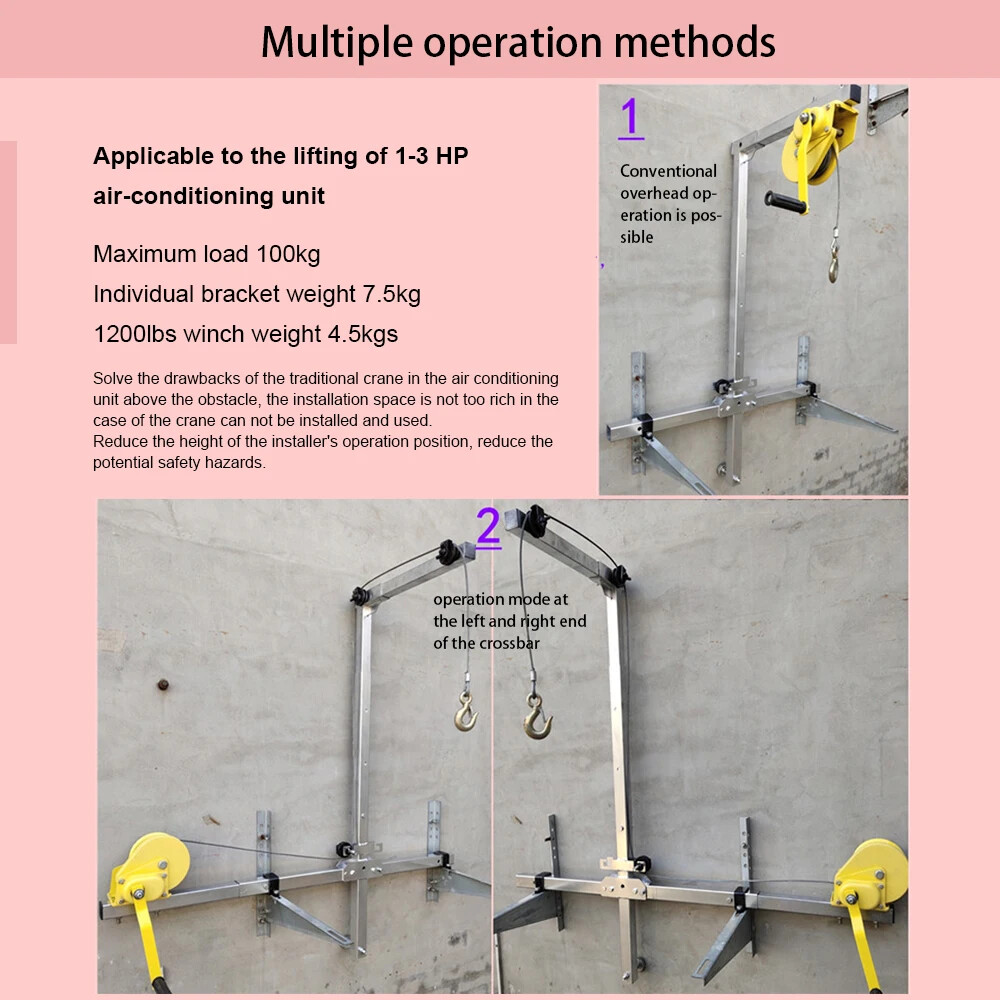 Multiple operation methods

Applicable to the lifting of 1-3 HP air-conditioning unit

Maximum load 100kg

Individual bracket weight 7.5kg

1200lbs winch weight 4.5kgs

Solve the drawbacks of the traditional crane in the air conditioning unit above the obstacle, the installation space is not too rich in the case of the crane can not be installed and used.
Reduce the height of the installer's operation position, reduce the potential safety hazards.

1

Conventional overhead operation is possible

2

operation mode at the left and right end of the crossbar